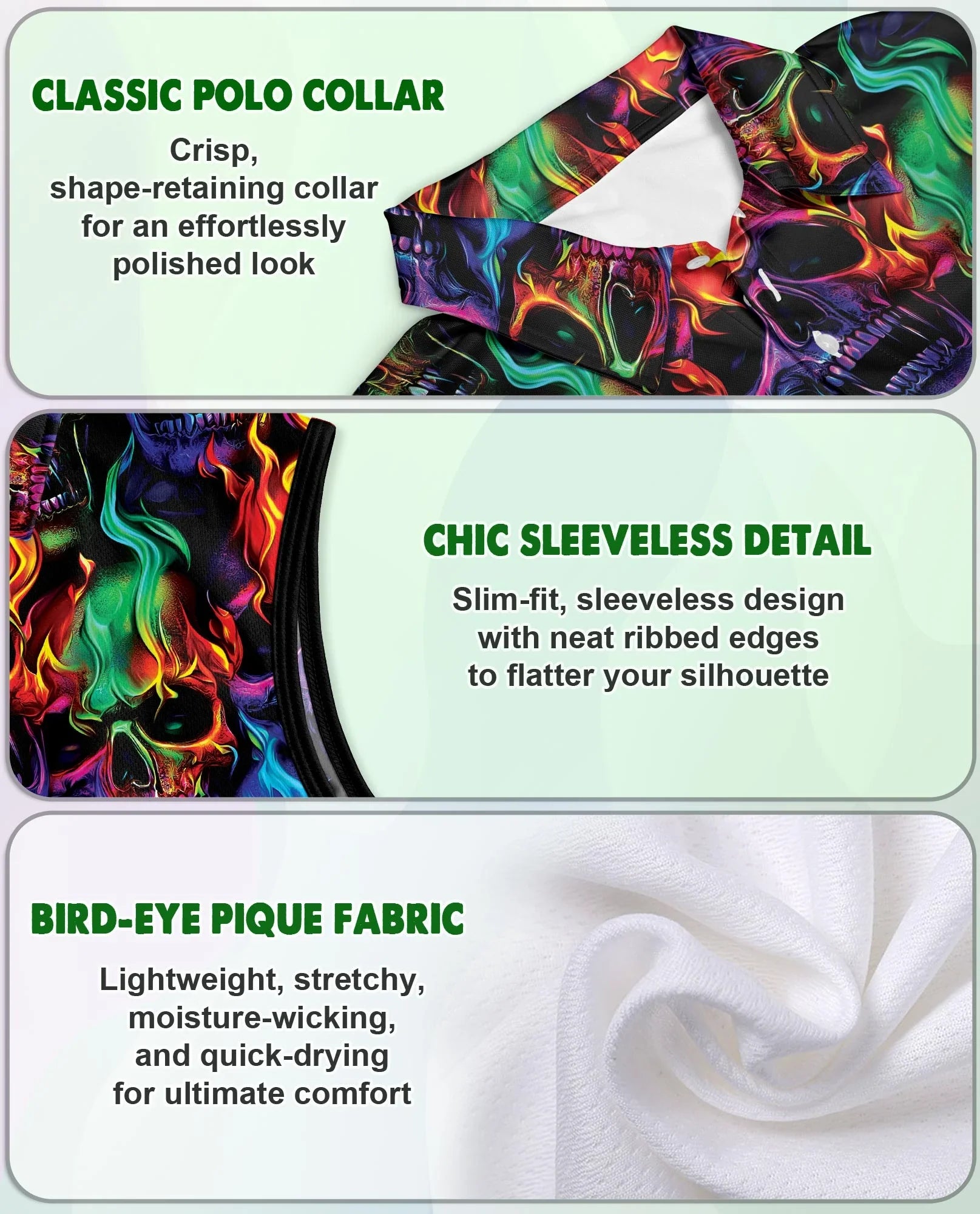 CLASSIC POLO COLLAR

Crisp, shape-retaining collar for an effortlessly polished look

CHIC SLEEVELESS DETAIL

Slim-fit, sleeveless design with neat ribbed edges to flatter your silhouette

BIRD-EYE PIQUE FABRIC

Lightweight, stretchy, moisture-wicking, and quick-drying for ultimate comfort